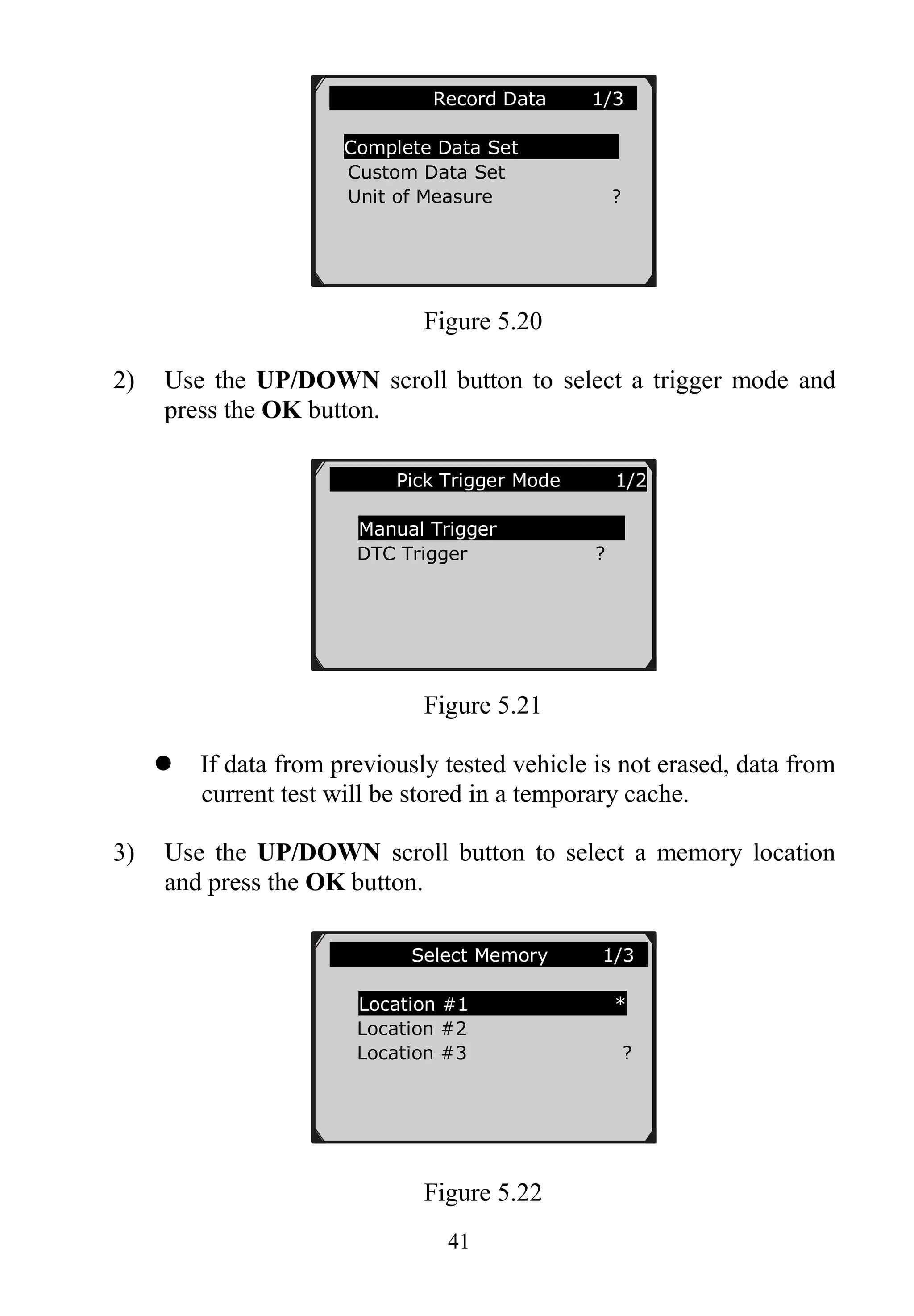 Record Data 1/3

Complete Data Set
Custom Data Set
Unit of Measure ?

Figure 5.20

2) Use the **UP/DOWN** scroll button to select a trigger mode and press the **OK** button.

Pick Trigger Mode 1/2

Manual Trigger
DTC Trigger ?

Figure 5.21

● If data from previously tested vehicle is not erased, data from current test will be stored in a temporary cache.

3) Use the **UP/DOWN** scroll button to select a memory location and press the **OK** button.

Select Memory 1/3

Location #1 *
Location #2
Location #3 ?

Figure 5.22

41